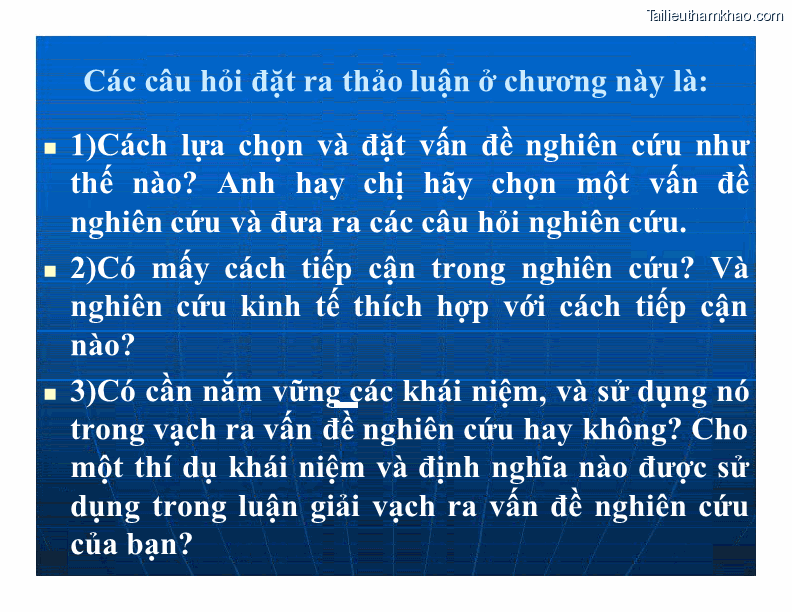 Tailieuthamkhao.com

Các câu hỏi đặt ra thảo luận ở chương này là:

1)Cách lựa chọn và đặt vấn đề nghiên cứu như thế nào? Anh hay chị hãy chọn một vấn đề nghiên cứu và đưa ra các câu hỏi nghiên cứu.

2)Có mấy cách tiếp cận trong nghiên cứu? Và nghiên cứu kinh tế thích hợp với cách tiếp cận nào?

3)Có cần nắm vững các khái niệm, và sử dụng nó trong vạch ra vấn đề nghiên cứu hay không? Cho một thí dụ khái niệm và định nghĩa nào được sử dụng trong luận giải vạch ra vấn đề nghiên cứu của bạn?